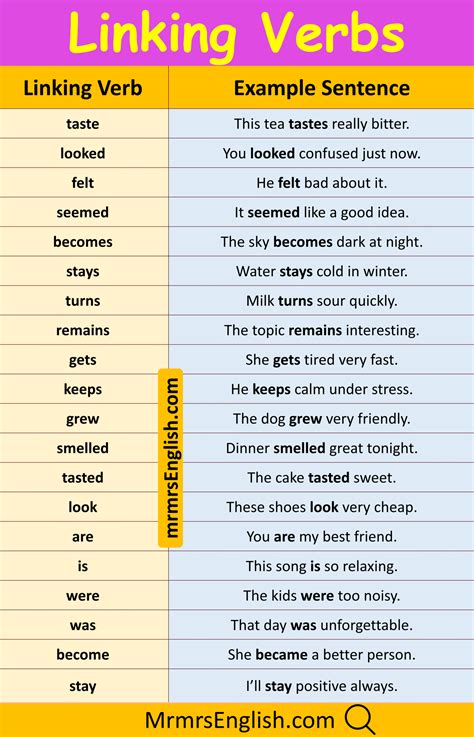 Linking Verbs

| Linking Verb | Example Sentence |
|---|---|
| taste | This tea tastes really bitter. |
| looked | You looked confused just now. |
| felt | He felt bad about it. |
| seemed | It seemed like a good idea. |
| becomes | The sky becomes dark at night. |
| stays | Water stays cold in winter. |
| turns | Milk turns sour quickly. |
| remains | The topic remains interesting. |
| gets | She gets tired very fast. |
| keeps | He keeps calm under stress. |
| grew | The dog grew very friendly. |
| smelled | Dinner smelled great tonight. |
| tasted | The cake tasted sweet. |
| look | These shoes look very cheap. |
| are | You are my best friend. |
| is | This song is so relaxing. |
| were | The kids were too noisy. |
| was | That day was unforgettable. |
| become | She became a better person. |
| stay | I'll stay positive always. |

MrmrsEnglish.com

mrmrsEnglish.com